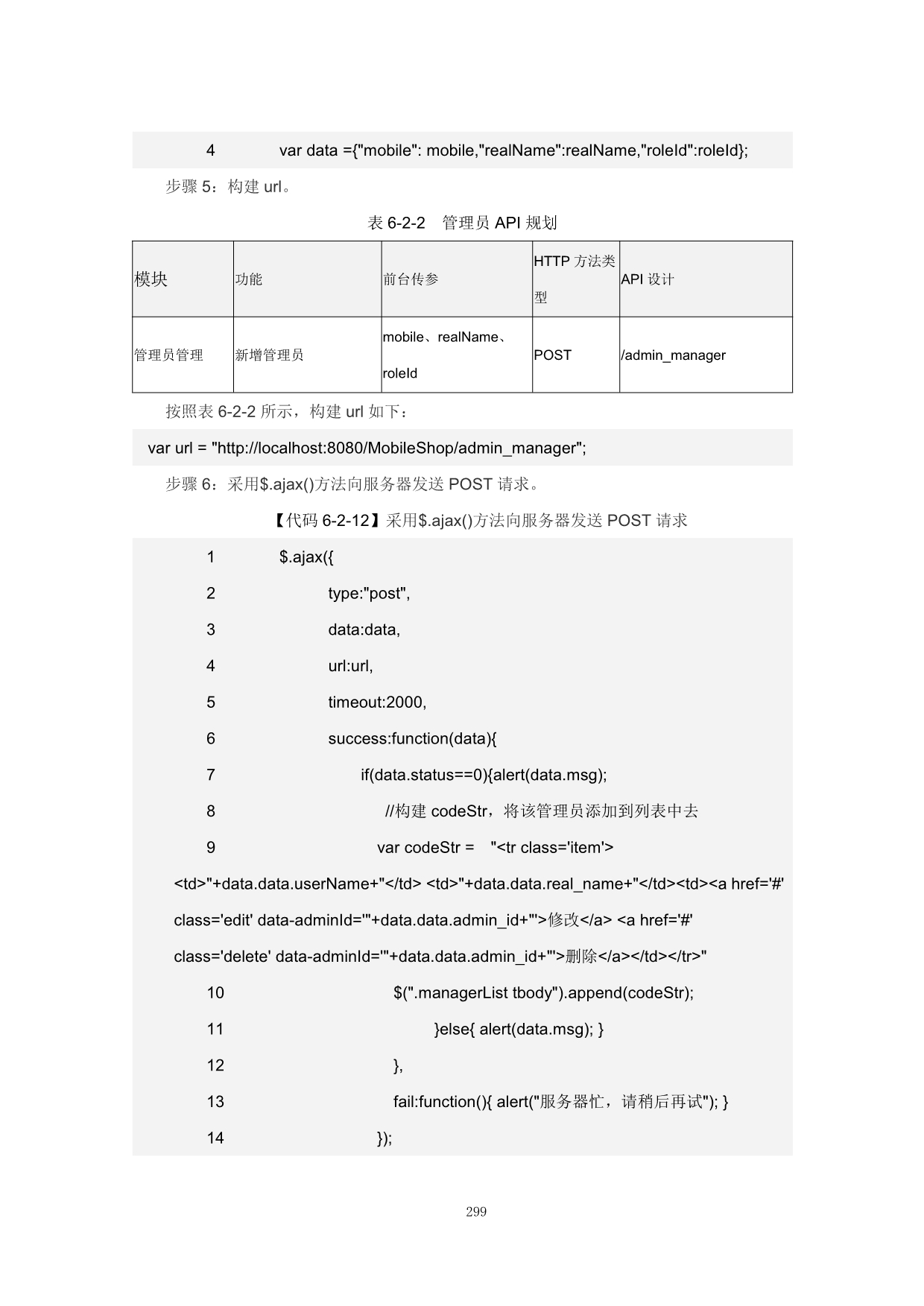 4 var data ={"mobile": mobile,"realName":realName,"roleId":roleId};

步骤 5：构建 url。

表 6-2-2 管理员 API 规划

| 模块 | 功能 | 前台传参 | HTTP 方法类型 | API 设计 |
|---|---|---|---|---|
| 管理员管理 | 新增管理员 | mobile、realName、roleId | POST | /admin_manager |

按照表 6-2-2 所示，构建 url 如下：

var url = "http://localhost:8080/MobileShop/admin_manager";

步骤 6：采用$.ajax()方法向服务器发送 POST 请求。

【代码 6-2-12】采用$.ajax()方法向服务器发送 POST 请求

1 $.ajax({
2 type:"post",
3 data:data,
4 url:url,
5 timeout:2000,
6 success:function(data){
7 if(data.status==0){alert(data.msg);
8 //构建 codeStr，将该管理员添加到列表中去
9 var codeStr = "<tr class='item'> <td>"+data.data.userName+"</td> <td>"+data.data.real_name+"</td><td><a href='#' class='edit' data-adminId='"+data.data.admin_id+"'>修改</a> <a href='#' class='delete' data-adminId='"+data.data.admin_id+"'>删除</a></td></tr>"
10 $(".managerList tbody").append(codeStr);
11 }else{ alert(data.msg); }
12 },
13 fail:function(){ alert("服务器忙，请稍后再试"); }
14 });

299